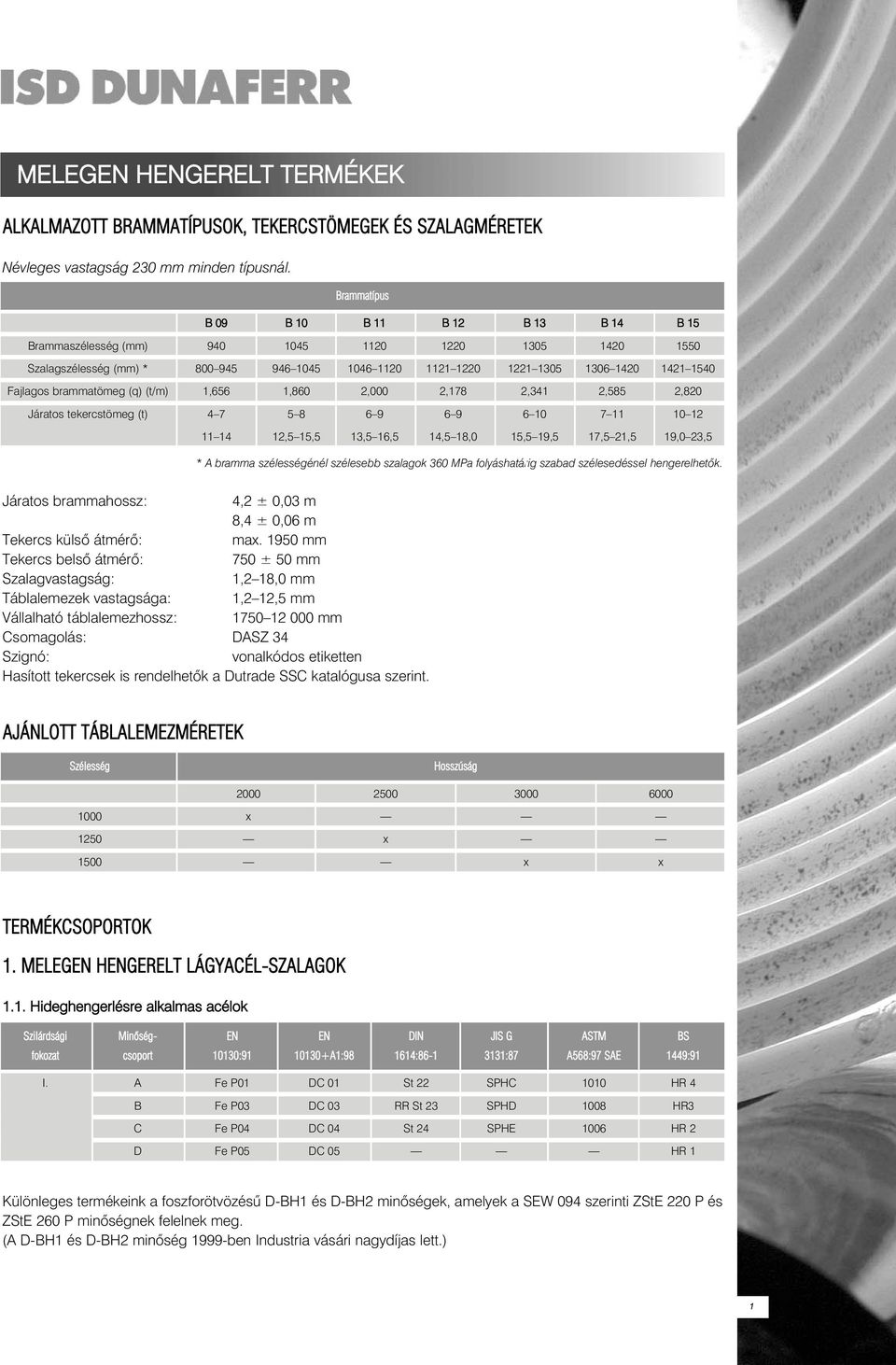 ISD DUNAFERR

MELEGEN HENGERELT TERMÉKEK

ALKALMAZOTT BRAMMATÍPUSOK, TEKERCSTÖMEGEK ÉS SZALAGMÉRETEK

Névleges vastagság 230 mm minden típusnál.

| | Brammatípus | | | | | | |
|---|---|---|---|---|---|---|---|
| | B 09 | B 10 | B 11 | B 12 | B 13 | B 14 | B 15 |
| Brammaszélesség (mm) | 940 | 1045 | 1120 | 1220 | 1305 | 1420 | 1550 |
| Szalagszélesség (mm) * | 800–945 | 946–1045 | 1046–1120 | 1121–1220 | 1221–1305 | 1306–1420 | 1421–1540 |
| Fajlagos brammatömeg (q) (t/m) | 1,656 | 1,860 | 2,000 | 2,178 | 2,341 | 2,585 | 2,820 |
| Járatos tekercstömeg (t) | 4–7 | 5–8 | 6–9 | 6–9 | 6–10 | 7–11 | 10–12 |
| | 11–14 | 12,5–15,5 | 13,5–16,5 | 14,5–18,0 | 15,5–19,5 | 17,5–21,5 | 19,0–23,5 |

* A bramma szélességénél szélesebb szalagok 360 MPa folyáshatárig szabad szélesedéssel hengerelhetők.

Járatos brammahossz: 4,2 ± 0,03 m
8,4 ± 0,06 m
Tekercs külső átmérő: max. 1950 mm
Tekercs belső átmérő: 750 ± 50 mm
Szalagvastagság: 1,2–18,0 mm
Táblalemezek vastagsága: 1,2–12,5 mm
Vállalható táblalemezhossz: 1750–12 000 mm
Csomagolás: DASZ 34
Szignó: vonalkódos etiketten
Hasított tekercsek is rendelhetők a Dutrade SSC katalógusa szerint.

AJÁNLOTT TÁBLALEMEZMÉRETEK

| Szélesség | Hosszúság | | | |
|---|---|---|---|---|
| | 2000 | 2500 | 3000 | 6000 |
| 1000 | x | — | — | — |
| 1250 | — | x | — | — |
| 1500 | — | — | x | x |

TERMÉKCSOPORTOK

1. MELEGEN HENGERELT LÁGYACÉL-SZALAGOK

1.1. Hideghengerlésre alkalmas acélok

| Szilárdsági fokozat | Minőség-csoport | EN 10130:91 | EN 10130+A1:98 | DIN 1614:86-1 | JIS G 3131:87 | ASTM A568:97 SAE | BS 1449:91 |
|---|---|---|---|---|---|---|---|
| I. | A | Fe P01 | DC 01 | St 22 | SPHC | 1010 | HR 4 |
| | B | Fe P03 | DC 03 | RR St 23 | SPHD | 1008 | HR3 |
| | C | Fe P04 | DC 04 | St 24 | SPHE | 1006 | HR 2 |
| | D | Fe P05 | DC 05 | — | — | — | HR 1 |

Különleges termékeink a foszforötvözésű D-BH1 és D-BH2 minőségek, amelyek a SEW 094 szerinti ZStE 220 P és ZStE 260 P minőségnek felelnek meg.
(A D-BH1 és D-BH2 minőség 1999-ben Industria vásári nagydíjas lett.)

1